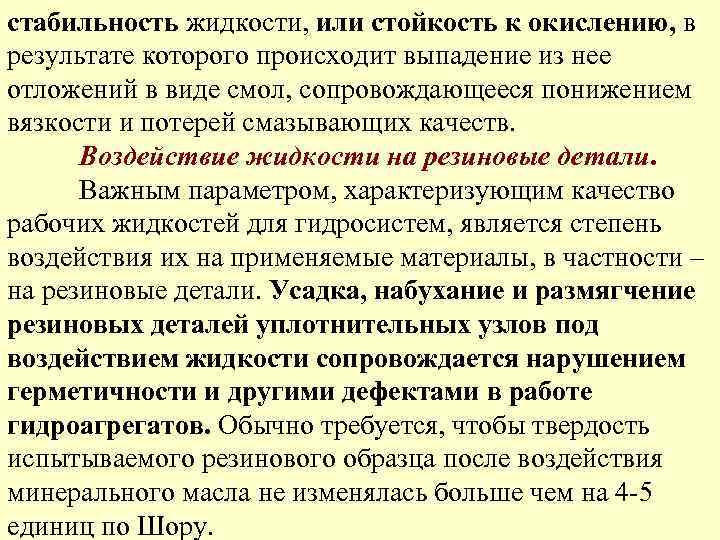 стабильность жидкости, или стойкость к окислению, в результате которого происходит выпадение из нее отложений в виде смол, сопровождающееся понижением вязкости и потерей смазывающих качеств.

Воздействие жидкости на резиновые детали.

Важным параметром, характеризующим качество рабочих жидкостей для гидросистем, является степень воздействия их на применяемые материалы, в частности – на резиновые детали. Усадка, набухание и размягчение резиновых деталей уплотнительных узлов под воздействием жидкости сопровождается нарушением герметичности и другими дефектами в работе гидроагрегатов. Обычно требуется, чтобы твердость испытываемого резинового образца после воздействия минерального масла не изменялась больше чем на 4-5 единиц по Шору.